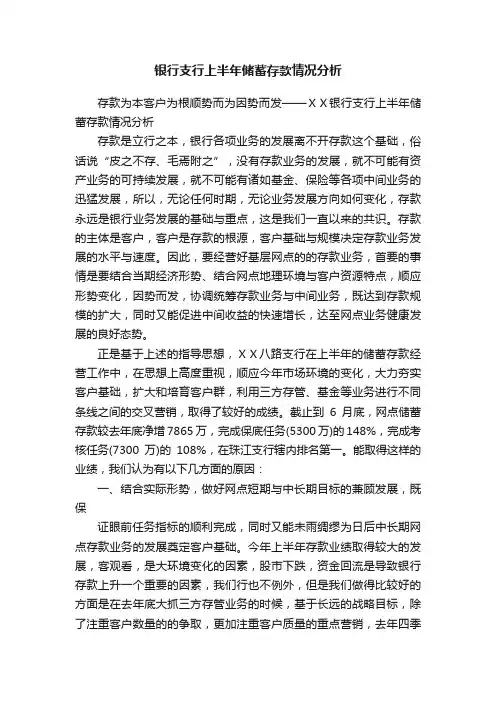 银行支行上半年储蓄存款情况分析

存款为本客户为根顺势而为因势而发——ＸＸ银行支行上半年储蓄存款情况分析

存款是立行之本，银行各项业务的发展离不开存款这个基础，俗话说“皮之不存、毛焉附之”，没有存款业务的发展，就不可能有资产业务的可持续发展，就不可能有诸如基金、保险等各项中间业务的迅猛发展，所以，无论任何时期，无论业务发展方向如何变化，存款永远是银行业务发展的基础与重点，这是我们一直以来的共识。存款的主体是客户，客户是存款的根源，客户基础与规模决定存款业务发展的水平与速度。因此，要经营好基层网点的的存款业务，首要的事情是要结合当期经济形势、结合网点地理环境与客户资源特点，顺应形势变化，因势而发，协调统筹存款业务与中间业务，既达到存款规模的扩大，同时又能促进中间收益的快速增长，达至网点业务健康发展的良好态势。

正是基于上述的指导思想，ＸＸ八路支行在上半年的储蓄存款经营工作中，在思想上高度重视，顺应今年市场环境的变化，大力夯实客户基础，扩大和培育客户群，利用三方存管、基金等业务进行不同条线之间的交叉营销，取得了较好的成绩。截止到 6 月底，网点储蓄存款较去年底净增 7865 万，完成保底任务(5300 万)的 148%，完成考核任务(7300 万)的 108%，在珠江支行辖内排名第一。能取得这样的业绩，我们认为有以下几方面的原因：

一、结合实际形势，做好网点短期与中长期目标的兼顾发展，既保

证眼前任务指标的顺利完成，同时又能未雨绸缪为日后中长期网点存款业务的发展奠定客户基础。今年上半年存款业绩取得较大的发展，客观看，是大环境变化的因素，股市下跌，资金回流是导致银行存款上升一个重要的因素，我们行也不例外，但是我们做得比较好的方面是在去年底大抓三方存管业务的时候，基于长远的战略目标，除了注重客户数量的的争取，更加注重客户质量的重点营销，去年四季